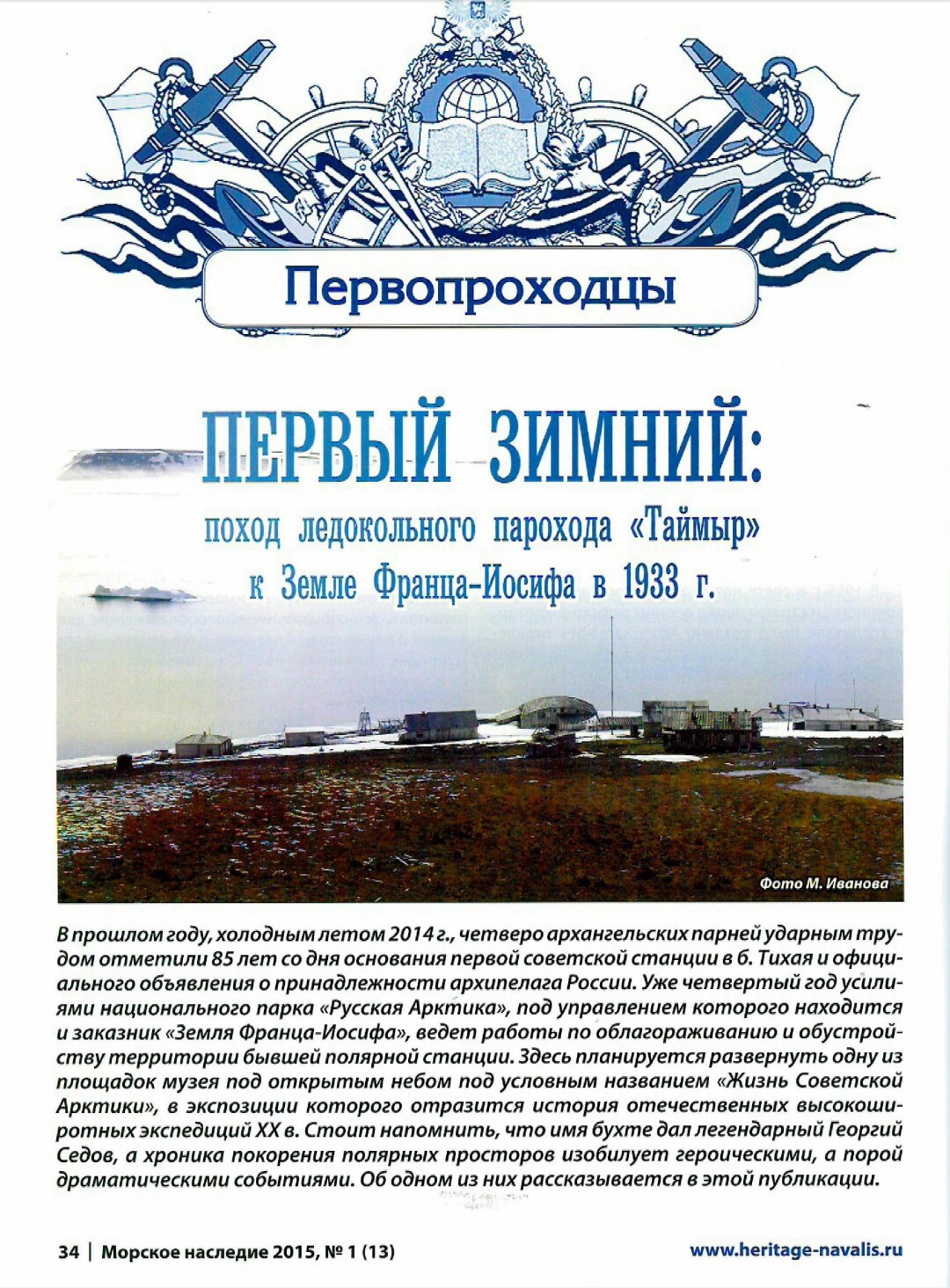 Первопроходцы

ПЕРВЫЙ ЗИМНИЙ:

поход ледокольного парохода «Таймыр» к Земле Франца-Иосифа в 1933 г.

Фото М. Иванова

В прошлом году, холодным летом 2014 г., четверо архангельских парней ударным трудом отметили 85 лет со дня основания первой советской станции в б. Тихая и официального объявления о принадлежности архипелага России. Уже четвертый год усилиями национального парка «Русская Арктика», под управлением которого находится и заказник «Земля Франца-Иосифа», ведет работы по облагораживанию и обустройству территории бывшей полярной станции. Здесь планируется развернуть одну из площадок музея под открытым небом под условным названием «Жизнь Советской Арктики», в экспозиции которого отразится история отечественных высокоширотных экспедиций XX в. Стоит напомнить, что имя бухте дал легендарный Георгий Седов, а хроника покорения полярных просторов изобилует героическими, а порой драматическими событиями. Об одном из них рассказывается в этой публикации.

34 | Морское наследие 2015, № 1 (13)

www.heritage-navalis.ru